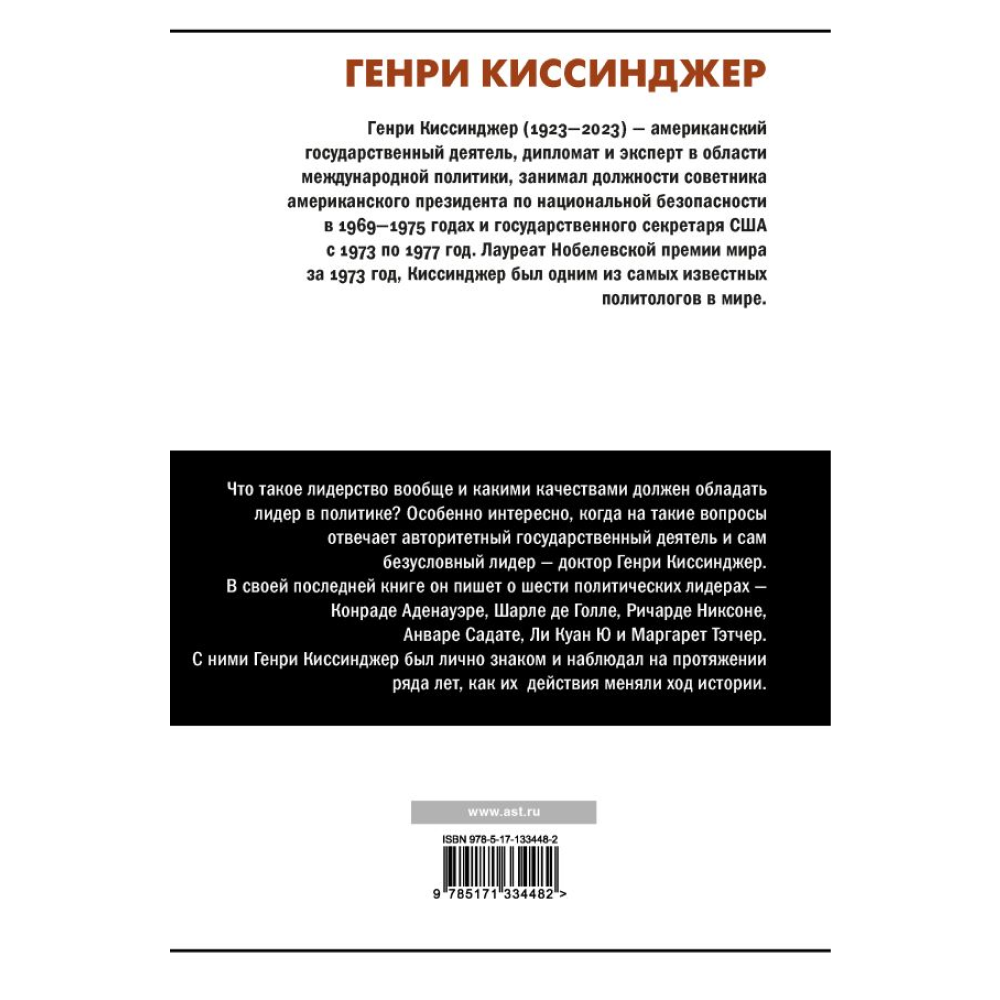 ГЕНРИ КИССИНДЖЕР

Генри Киссинджер (1923—2023) — американский государственный деятель, дипломат и эксперт в области международной политики, занимал должности советника американского президента по национальной безопасности в 1969—1975 годах и государственного секретаря США с 1973 по 1977 год. Лауреат Нобелевской премии мира за 1973 год, Киссинджер был одним из самых известных политологов в мире.

Что такое лидерство вообще и какими качествами должен обладать лидер в политике? Особенно интересно, когда на такие вопросы отвечает авторитетный государственный деятель и сам безусловный лидер — доктор Генри Киссинджер.
В своей последней книге он пишет о шести политических лидерах — Конраде Аденауэре, Шарле де Голле, Ричарде Никсоне, Анваре Садате, Ли Куан Ю и Маргарет Тэтчер.
С ними Генри Киссинджер был лично знаком и наблюдал на протяжении ряда лет, как их действия меняли ход истории.

www.ast.ru

ISBN 978-5-17-133448-2

9 785171 334482 >